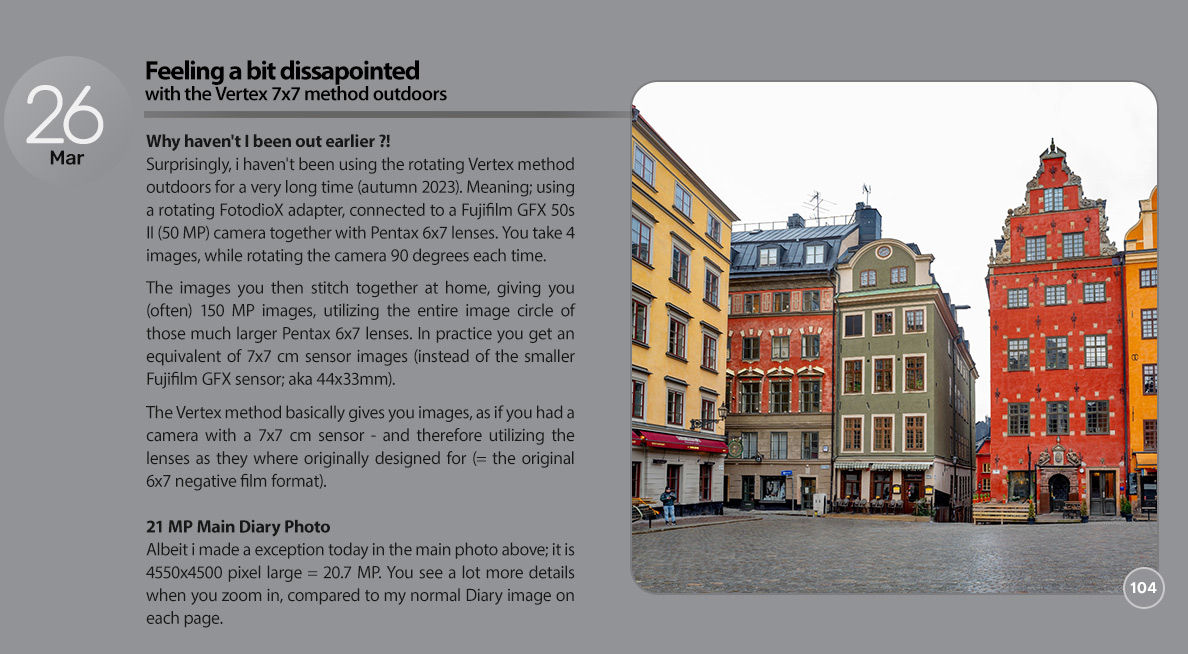 26
Mar

Feeling a bit dissapointed
with the Vertex 7x7 method outdoors

Why haven't I been out earlier ?!
Surprisingly, i haven't been using the rotating Vertex method outdoors for a very long time (autumn 2023). Meaning; using a rotating FotodioX adapter, connected to a Fujifilm GFX 50s II (50 MP) camera together with Pentax 6x7 lenses. You take 4 images, while rotating the camera 90 degrees each time.

The images you then stitch together at home, giving you (often) 150 MP images, utilizing the entire image circle of those much larger Pentax 6x7 lenses. In practice you get an equivalent of 7x7 cm sensor images (instead of the smaller Fujifilm GFX sensor; aka 44x33mm).

The Vertex method basically gives you images, as if you had a camera with a 7x7 cm sensor - and therefore utilizing the lenses as they where originally designed for (= the original 6x7 negative film format).

21 MP Main Diary Photo
Albeit i made a exception today in the main photo above; it is 4550x4500 pixel large = 20.7 MP. You see a lot more details when you zoom in, compared to my normal Diary image on each page.

104